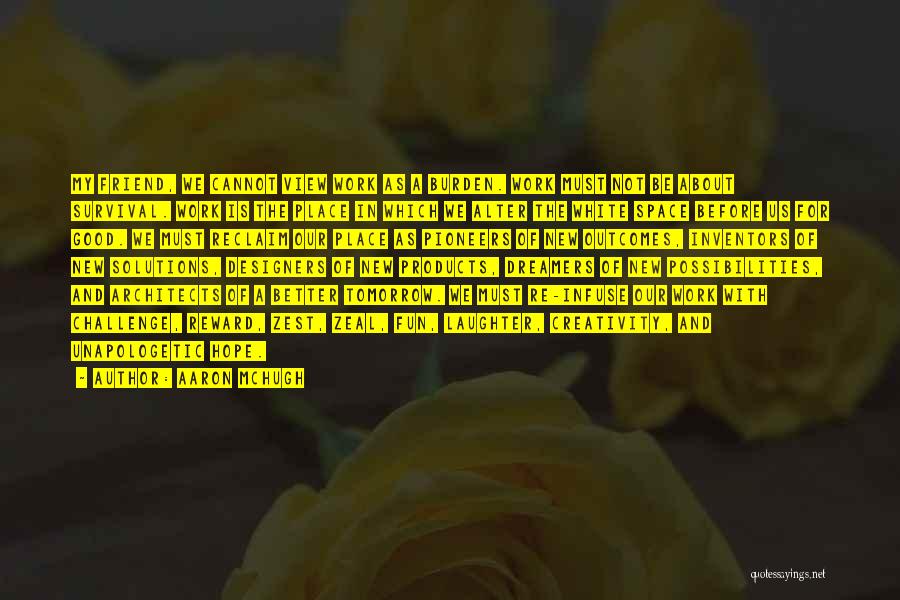 MY FRIEND, WE CANNOT VIEW WORK AS A BURDEN. WORK MUST NOT BE ABOUT SURVIVAL. WORK IS THE PLACE IN WHICH WE ALTER THE WHITE SPACE BEFORE US FOR GOOD. WE MUST RECLAIM OUR PLACE AS PIONEERS OF NEW OUTCOMES, INVENTORS OF NEW SOLUTIONS, DESIGNERS OF NEW PRODUCTS, DREAMERS OF NEW POSSIBILITIES, AND ARCHITECTS OF A BETTER TOMORROW. WE MUST RE-INFUSE OUR WORK WITH CHALLENGE, REWARD, ZEST, ZEAL, FUN, LAUGHTER, CREATIVITY, AND UNAPOLOGETIC HOPE.

- AUTHOR: AARON MCHUGH

quotessayings.net